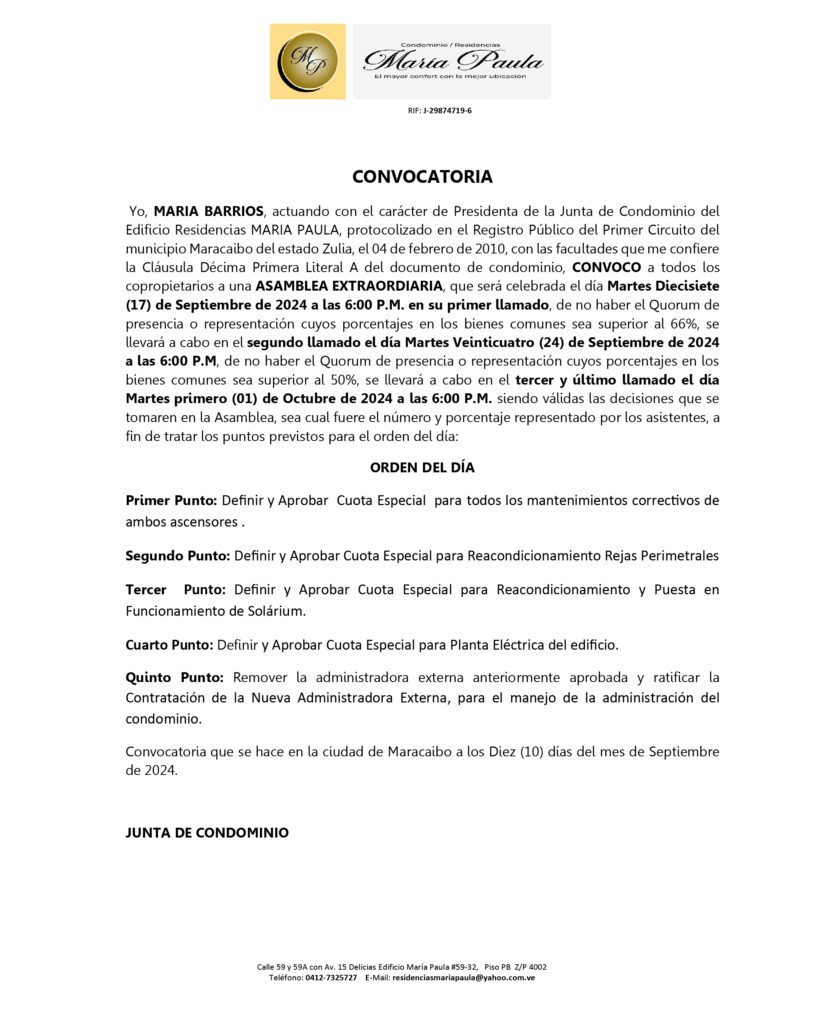 MP

Condominio / Residencias
María Paula
El mayor confort con la mejor ubicación

RIF: J-29874719-6

CONVOCATORIA

Yo, MARIA BARRIOS, actuando con el carácter de Presidenta de la Junta de Condominio del Edificio Residencias MARIA PAULA, protocolizado en el Registro Público del Primer Circuito del municipio Maracaibo del estado Zulia, el 04 de febrero de 2010, con las facultades que me confiere la Cláusula Décima Primera Literal A del documento de condominio, CONVOCO a todos los copropietarios a una ASAMBLEA EXTRAORDIARIA, que será celebrada el día Martes Diecisiete (17) de Septiembre de 2024 a las 6:00 P.M. en su primer llamado, de no haber el Quorum de presencia o representación cuyos porcentajes en los bienes comunes sea superior al 66%, se llevará a cabo en el segundo llamado el día Martes Veinticuatro (24) de Septiembre de 2024 a las 6:00 P.M, de no haber el Quorum de presencia o representación cuyos porcentajes en los bienes comunes sea superior al 50%, se llevará a cabo en el tercer y último llamado el día Martes primero (01) de Octubre de 2024 a las 6:00 P.M. siendo válidas las decisiones que se tomaren en la Asamblea, sea cual fuere el número y porcentaje representado por los asistentes, a fin de tratar los puntos previstos para el orden del día:

ORDEN DEL DÍA

Primer Punto: Definir y Aprobar Cuota Especial para todos los mantenimientos correctivos de ambos ascensores .

Segundo Punto: Definir y Aprobar Cuota Especial para Reacondicionamiento Rejas Perimetrales

Tercer Punto: Definir y Aprobar Cuota Especial para Reacondicionamiento y Puesta en Funcionamiento de Solárium.

Cuarto Punto: Definir y Aprobar Cuota Especial para Planta Eléctrica del edificio.

Quinto Punto: Remover la administradora externa anteriormente aprobada y ratificar la Contratación de la Nueva Administradora Externa, para el manejo de la administración del condominio.

Convocatoria que se hace en la ciudad de Maracaibo a los Diez (10) días del mes de Septiembre de 2024.

JUNTA DE CONDOMINIO

Calle 59 y 59A con Av. 15 Delicias Edificio María Paula #59-32, Piso PB Z/P 4002
Teléfono: 0412-7325727 E-Mail: residenciasmariapaula@yahoo.com.ve